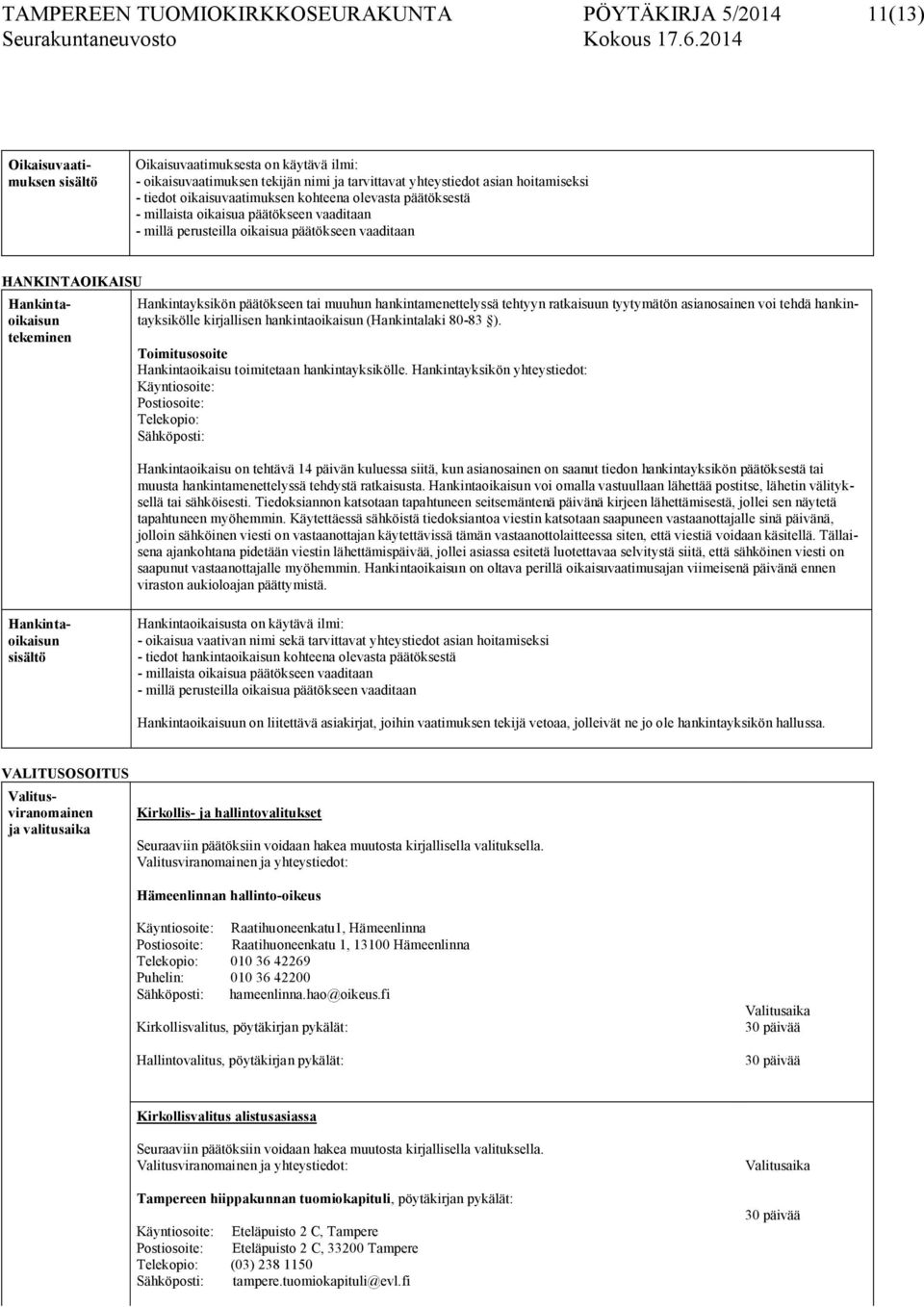 TAMPEREEN TUOMIOKIRKKOSEURAKUNTA PÖYTÄKIRJA 5/2014 11(13)
Seurakuntaneuvosto Kokous 17.6.2014

Oikaisuvaatimuksen sisältö

Oikaisuvaatimuksesta on käytävä ilmi:
- oikaisuvaatimuksen tekijän nimi ja tarvittavat yhteystiedot asian hoitamiseksi
- tiedot oikaisuvaatimuksen kohteena olevasta päätöksestä
- millaista oikaisua päätökseen vaaditaan
- millä perusteilla oikaisua päätökseen vaaditaan

HANKINTAOIKAISU

Hankintaoikaisun tekeminen

Hankintayksikön päätökseen tai muuhun hankintamenettelyssä tehtyyn ratkaisuun tyytymätön asianosainen voi tehdä hankintayksikölle kirjallisen hankintaoikaisun (Hankintalaki 80-83 §).

Toimitusosoite
Hankintaoikaisu toimitetaan hankintayksikölle. Hankintayksikön yhteystiedot:
Käyntiosoite:
Postiosoite:
Telekopio:
Sähköposti:

Hankintaoikaisu on tehtävä 14 päivän kuluessa siitä, kun asianosainen on saanut tiedon hankintayksikön päätöksestä tai muusta hankintamenettelyssä tehdystä ratkaisusta. Hankintaoikaisun voi omalla vastuullaan lähettää postitse, lähetin välityksellä tai sähköisesti. Tiedoksiannon katsotaan tapahtuneen seitsemäntenä päivänä kirjeen lähettämisestä, jollei sen näytetä tapahtuneen myöhemmin. Käytettäessä sähköistä tiedoksiantoa viestin katsotaan saapuneen vastaanottajalle sinä päivänä, jolloin sähköinen viesti on vastaanottajan käytettävissä tämän vastaanottolaitteessa siten, että viestiä voidaan käsitellä. Tällaisena ajankohtana pidetään viestin lähettämispäivää, jollei asiassa esitetä luotettavaa selvitystä siitä, että sähköinen viesti on saapunut vastaanottajalle myöhemmin. Hankintaoikaisun on oltava perillä oikaisuvaatimusajan viimeisenä päivänä ennen viraston aukioloajan päättymistä.

Hankintaoikaisun sisältö

Hankintaoikaisusta on käytävä ilmi:
- oikaisua vaativan nimi sekä tarvittavat yhteystiedot asian hoitamiseksi
- tiedot hankintaoikaisun kohteena olevasta päätöksestä
- millaista oikaisua päätökseen vaaditaan
- millä perusteilla oikaisua päätökseen vaaditaan

Hankintaoikaisuun on liitettävä asiakirjat, joihin vaatimuksen tekijä vetoaa, jolleivät ne jo ole hankintayksikön hallussa.

VALITUSOSOITUS

Valitusviranomainen ja valitusaika

Kirkollis- ja hallintovalitukset

Seuraaviin päätöksiin voidaan hakea muutosta kirjallisella valituksella.
Valitusviranomainen ja yhteystiedot:

Hämeenlinnan hallinto-oikeus

Käyntiosoite: Raatihuoneenkatu1, Hämeenlinna
Postiosoite: Raatihuoneenkatu 1, 13100 Hämeenlinna
Telekopio: 010 36 42269
Puhelin: 010 36 42200
Sähköposti: hameenlinna.hao@oikeus.fi

Valitusaika
Kirkollisvalitus, pöytäkirjan pykälät: 30 päivää

Hallintovalitus, pöytäkirjan pykälät: 30 päivää

Kirkollisvalitus alistusasiassa

Seuraaviin päätöksiin voidaan hakea muutosta kirjallisella valituksella.
Valitusviranomainen ja yhteystiedot: Valitusaika

Tampereen hiippakunnan tuomiokapituli, pöytäkirjan pykälät: 30 päivää

Käyntiosoite: Eteläpuisto 2 C, Tampere
Postiosoite: Eteläpuisto 2 C, 33200 Tampere
Telekopio: (03) 238 1150
Sähköposti: tampere.tuomiokapituli@evl.fi